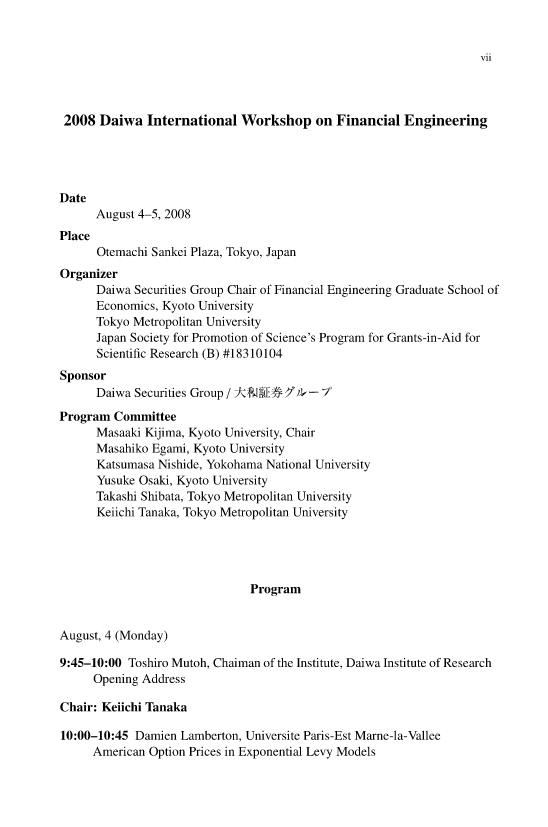 vii

2008 Daiwa International Workshop on Financial Engineering

Date
August 4–5, 2008

Place
Otemachi Sankei Plaza, Tokyo, Japan

Organizer
Daiwa Securities Group Chair of Financial Engineering Graduate School of Economics, Kyoto University
Tokyo Metropolitan University
Japan Society for Promotion of Science's Program for Grants-in-Aid for Scientific Research (B) #18310104

Sponsor
Daiwa Securities Group / 大和証券グループ

Program Committee
Masaaki Kijima, Kyoto University, Chair
Masahiko Egami, Kyoto University
Katsumasa Nishide, Yokohama National University
Yusuke Osaki, Kyoto University
Takashi Shibata, Tokyo Metropolitan University
Keiichi Tanaka, Tokyo Metropolitan University

Program

August, 4 (Monday)

9:45–10:00 Toshiro Mutoh, Chaiman of the Institute, Daiwa Institute of Research
Opening Address

Chair: Keiichi Tanaka

10:00–10:45 Damien Lamberton, Universite Paris-Est Marne-la-Vallee
American Option Prices in Exponential Levy Models